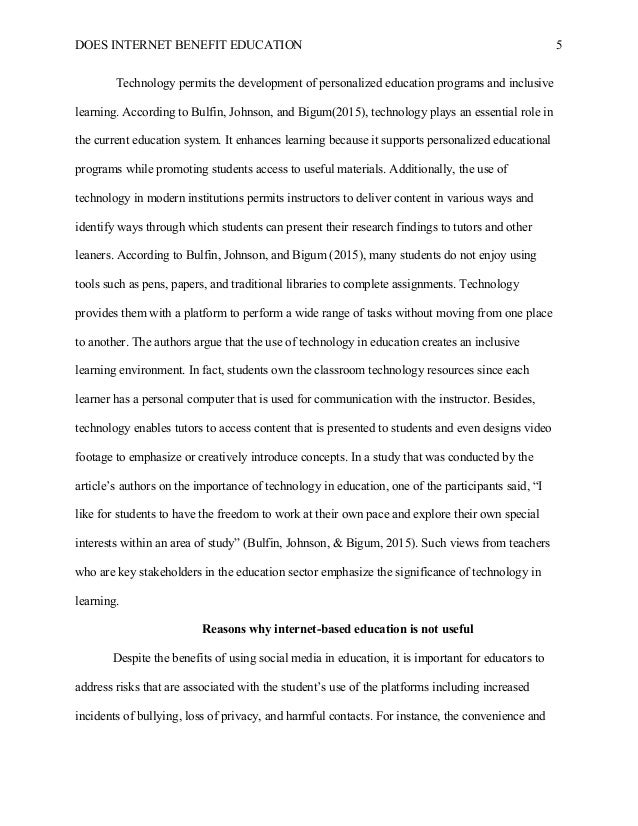 DOES INTERNET BENEFIT EDUCATION 5

Technology permits the development of personalized education programs and inclusive learning. According to Bulfin, Johnson, and Bigum(2015), technology plays an essential role in the current education system. It enhances learning because it supports personalized educational programs while promoting students access to useful materials. Additionally, the use of technology in modern institutions permits instructors to deliver content in various ways and identify ways through which students can present their research findings to tutors and other leaners. According to Bulfin, Johnson, and Bigum (2015), many students do not enjoy using tools such as pens, papers, and traditional libraries to complete assignments. Technology provides them with a platform to perform a wide range of tasks without moving from one place to another. The authors argue that the use of technology in education creates an inclusive learning environment. In fact, students own the classroom technology resources since each learner has a personal computer that is used for communication with the instructor. Besides, technology enables tutors to access content that is presented to students and even designs video footage to emphasize or creatively introduce concepts. In a study that was conducted by the article's authors on the importance of technology in education, one of the participants said, "I like for students to have the freedom to work at their own pace and explore their own special interests within an area of study" (Bulfin, Johnson, & Bigum, 2015). Such views from teachers who are key stakeholders in the education sector emphasize the significance of technology in learning.

Reasons why internet-based education is not useful

Despite the benefits of using social media in education, it is important for educators to address risks that are associated with the student's use of the platforms including increased incidents of bullying, loss of privacy, and harmful contacts. For instance, the convenience and